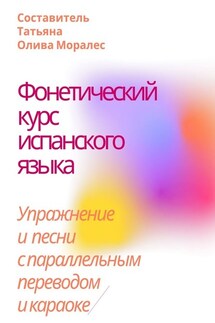 Составитель
Татьяна
Олива Моралес

Фонетический курс испанского языка

Упражнение и песни с параллельным переводом и караоке